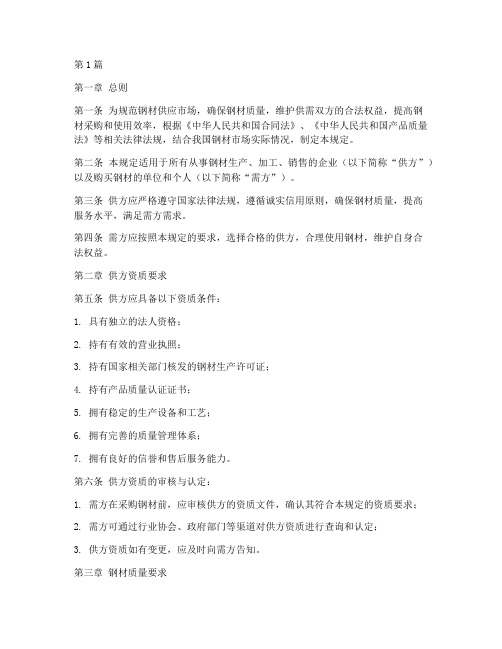 第1篇

第一章 总则

第一条 为规范钢材供应市场，确保钢材质量，维护供需双方的合法权益，提高钢材采购和使用效率，根据《中华人民共和国合同法》、《中华人民共和国产品质量法》等相关法律法规，结合我国钢材市场实际情况，制定本规定。

第二条 本规定适用于所有从事钢材生产、加工、销售的企业（以下简称“供方”）以及购买钢材的单位和个人（以下简称“需方”）。

第三条 供方应严格遵守国家法律法规，遵循诚实信用原则，确保钢材质量，提高服务水平，满足需方需求。

第四条 需方应按照本规定的要求，选择合格的供方，合理使用钢材，维护自身合法权益。

第二章 供方资质要求

第五条 供方应具备以下资质条件：

1. 具有独立的法人资格；

2. 持有有效的营业执照；

3. 持有国家相关部门核发的钢材生产许可证；

4. 持有产品质量认证证书；

5. 拥有稳定的生产设备和工艺；

6. 拥有完善的质量管理体系；

7. 拥有良好的信誉和售后服务能力。

第六条 供方资质的审核与认定：

1. 需方在采购钢材前，应审核供方的资质文件，确认其符合本规定的资质要求；

2. 需方可通过行业协会、政府部门等渠道对供方资质进行查询和认定；

3. 供方资质如有变更，应及时向需方告知。

第三章 钢材质量要求